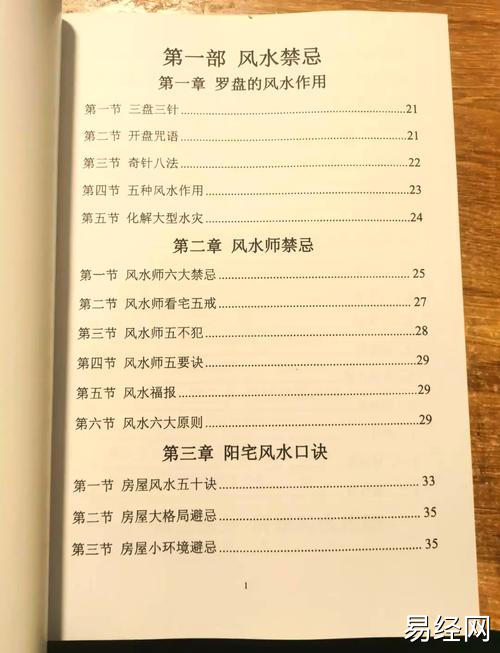 第一部 风水禁忌

第一章 罗盘的风水作用

第一节 三盘三针 21

第二节 开盘咒语 21

第三节 奇针八法 22

第四节 五种风水作用 23

第五节 化解大型水灾 24

第二章 风水师禁忌

第一节 风水师六大禁忌 25

第二节 风水师看宅五戒 27

第三节 风水师五不犯 28

第四节 风水师五要诀 29

第五节 风水福报 29

第六节 风水六大原则 29

第三章 阳宅风水口诀

第一节 房屋风水五十诀 33

第二节 房屋大格局避忌 35

第三节 房屋小环境避忌 35

1

易经网